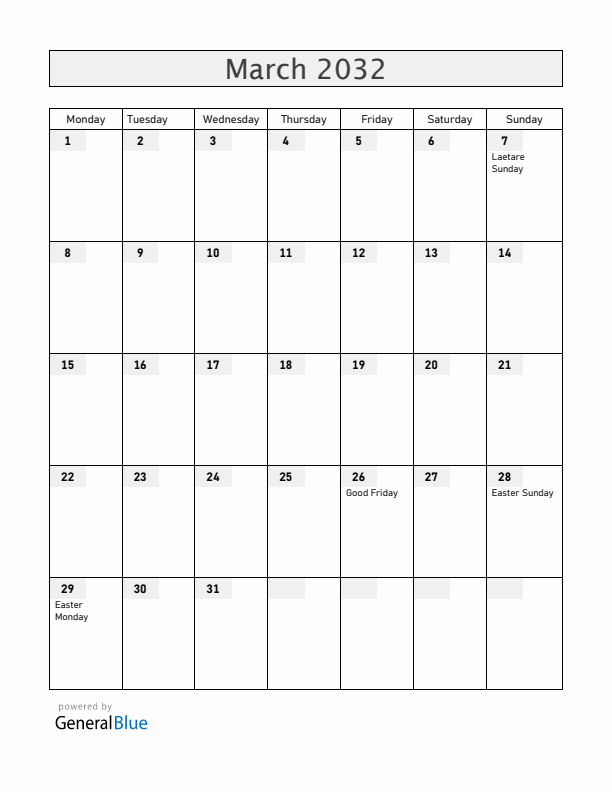 March 2032

| Monday | Tuesday | Wednesday | Thursday | Friday | Saturday | Sunday |
|---|---|---|---|---|---|---|
| 1 | 2 | 3 | 4 | 5 | 6 | 7 Laetare Sunday |
| 8 | 9 | 10 | 11 | 12 | 13 | 14 |
| 15 | 16 | 17 | 18 | 19 | 20 | 21 |
| 22 | 23 | 24 | 25 | 26 Good Friday | 27 | 28 Easter Sunday |
| 29 Easter Monday | 30 | 31 | | | | |

powered by
GeneralBlue